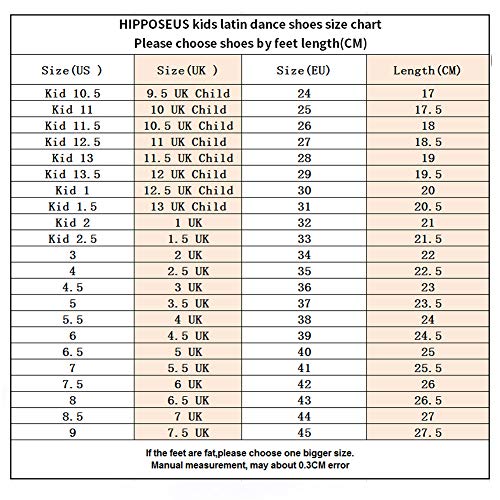 HIPPOSEUS kids latin dance shoes size chart
Please choose shoes by feet length(CM)

| Size(US ) | Size(UK ) | Size(EU) | Length(CM) |
|---|---|---|---|
| Kid 10.5 | 9.5 UK Child | 24 | 17 |
| Kid 11 | 10 UK Child | 25 | 17.5 |
| Kid 11.5 | 10.5 UK Child | 26 | 18 |
| Kid 12.5 | 11 UK Child | 27 | 18.5 |
| Kid 13 | 11.5 UK Child | 28 | 19 |
| Kid 13.5 | 12 UK Child | 29 | 19.5 |
| Kid 1 | 12.5 UK Child | 30 | 20 |
| Kid 1.5 | 13 UK Child | 31 | 20.5 |
| Kid 2 | 1 UK | 32 | 21 |
| Kid 2.5 | 1.5 UK | 33 | 21.5 |
| 3 | 2 UK | 34 | 22 |
| 4 | 2.5 UK | 35 | 22.5 |
| 4.5 | 3 UK | 36 | 23 |
| 5 | 3.5 UK | 37 | 23.5 |
| 5.5 | 4 UK | 38 | 24 |
| 6 | 4.5 UK | 39 | 24.5 |
| 6.5 | 5 UK | 40 | 25 |
| 7 | 5.5 UK | 41 | 25.5 |
| 7.5 | 6 UK | 42 | 26 |
| 8 | 6.5 UK | 43 | 26.5 |
| 8.5 | 7 UK | 44 | 27 |
| 9 | 7.5 UK | 45 | 27.5 |

If the feet are fat,please choose one bigger size.
Manual measurement, may about 0.3CM error